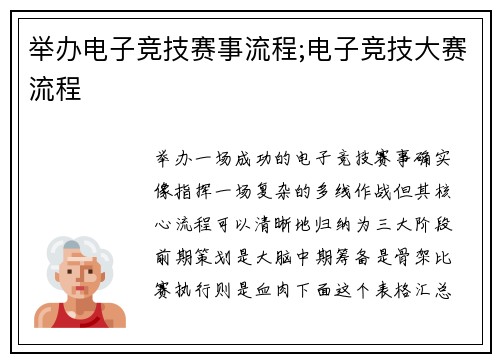 举办电子竞技赛事流程;电子竞技大赛流程

举办一场成功的电子竞技赛事确实像指挥一场复杂的多线作战但其核心流程可以清晰地归纳为三大阶段前期策划是大脑中期筹备是骨架比赛执行则是血肉下面这个表格汇总